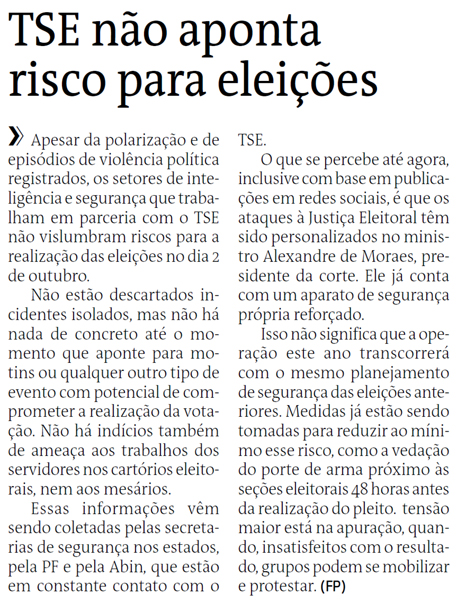 TSE não aponta risco para eleições

» Apesar da polarização e de episódios de violência política registrados, os setores de inteligência e segurança que trabalham em parceria com o TSE não vislumbram riscos para a realização das eleições no dia 2 de outubro.

Não estão descartados incidentes isolados, mas não há nada de concreto até o momento que aponte para motins ou qualquer outro tipo de evento com potencial de comprometer a realização da votação. Não há indícios também de ameaça aos trabalhos dos servidores nos cartórios eleitorais, nem aos mesários.

Essas informações vêm sendo coletadas pelas secretarias de segurança nos estados, pela PF e pela Abin, que estão em constante contato com o TSE.

O que se percebe até agora, inclusive com base em publicações em redes sociais, é que os ataques à Justiça Eleitoral têm sido personalizados no ministro Alexandre de Moraes, presidente da corte. Ele já conta com um aparato de segurança própria reforçado.

Isso não significa que a operação este ano transcorrerá com o mesmo planejamento de segurança das eleições anteriores. Medidas já estão sendo tomadas para reduzir ao mínimo esse risco, como a vedação do porte de arma próximo às seções eleitorais 48 horas antes da realização do pleito. tensão maior está na apuração, quando, insatisfeitos com o resultado, grupos podem se mobilizar e protestar. (FP)